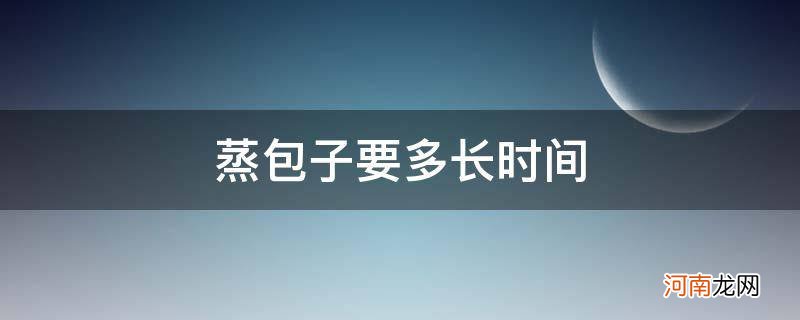 蒸包子要多长时间

河南龙网